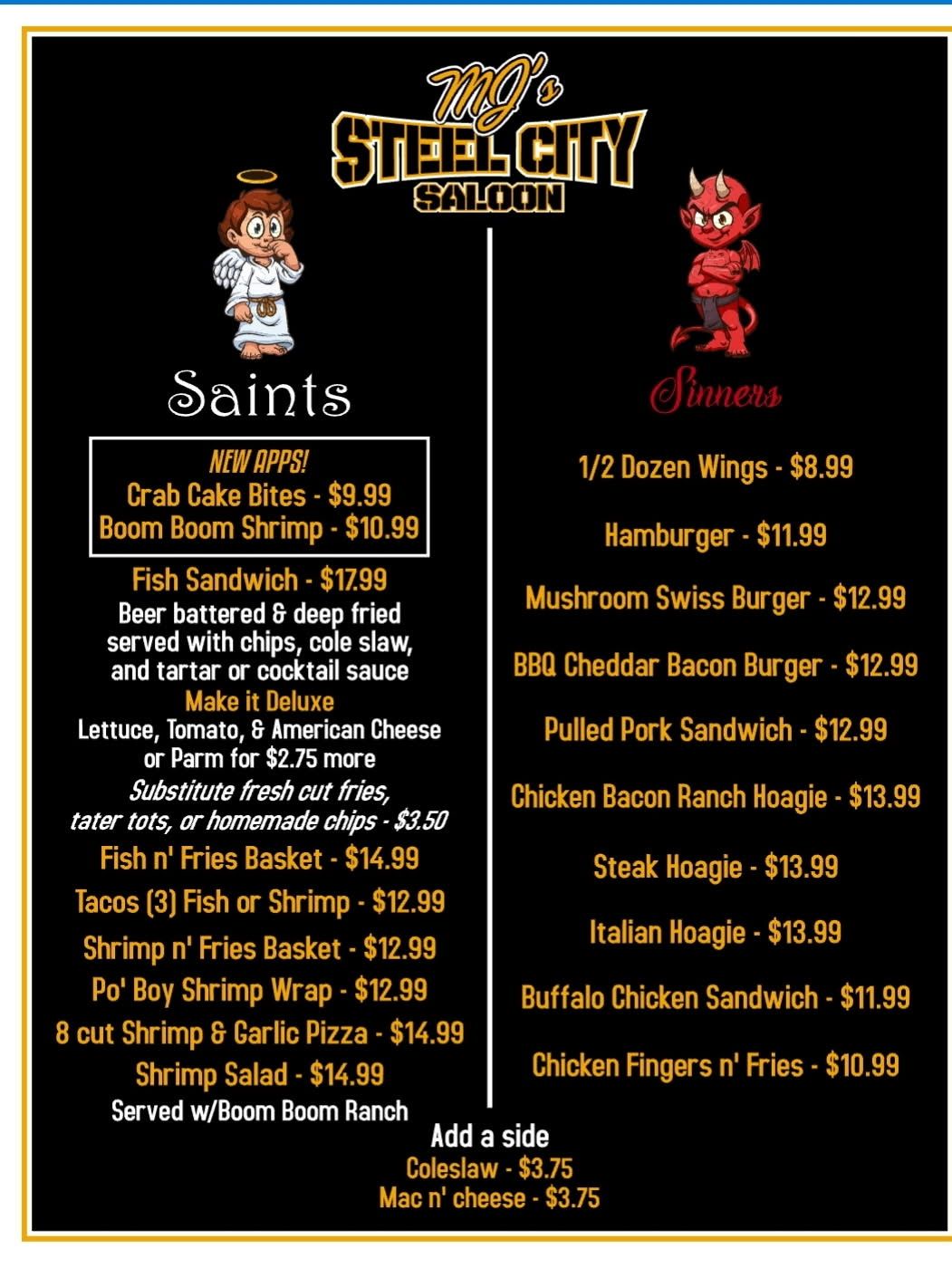 MJ's
STEEL CITY
SALOON

Saints

NEW APPS!
Crab Cake Bites - $9.99
Boom Boom Shrimp - $10.99

Fish Sandwich - $17.99
Beer battered & deep fried served with chips, cole slaw, and tartar or cocktail sauce
Make it Deluxe
Lettuce, Tomato, & American Cheese or Parm for $2.75 more
Substitute fresh cut fries, tater tots, or homemade chips - $3.50
Fish n' Fries Basket - $14.99
Tacos (3) Fish or Shrimp - $12.99
Shrimp n' Fries Basket - $12.99
Po' Boy Shrimp Wrap - $12.99
8 cut Shrimp & Garlic Pizza - $14.99
Shrimp Salad - $14.99
Served w/Boom Boom Ranch

Sinners

1/2 Dozen Wings - $8.99
Hamburger - $11.99
Mushroom Swiss Burger - $12.99
BBQ Cheddar Bacon Burger - $12.99
Pulled Pork Sandwich - $12.99
Chicken Bacon Ranch Hoagie - $13.99
Steak Hoagie - $13.99
Italian Hoagie - $13.99
Buffalo Chicken Sandwich - $11.99
Chicken Fingers n' Fries - $10.99

Add a side
Coleslaw - $3.75
Mac n' cheese - $3.75